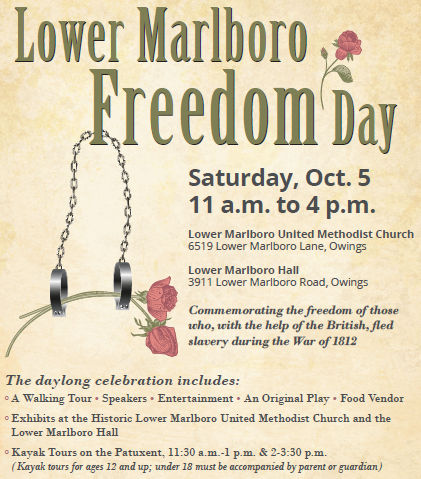 Lower Marlboro Freedom Day

Saturday, Oct. 5
11 a.m. to 4 p.m.

Lower Marlboro United Methodist Church
6519 Lower Marlboro Lane, Owings

Lower Marlboro Hall
3911 Lower Marlboro Road, Owings

Commemorating the freedom of those who, with the help of the British, fled slavery during the War of 1812

The daylong celebration includes:
◦ A Walking Tour • Speakers • Entertainment • An Original Play • Food Vendor
◦ Exhibits at the Historic Lower Marlboro United Methodist Church and the Lower Marlboro Hall
◦ Kayak Tours on the Patuxent, 11:30 a.m.-1 p.m. & 2-3:30 p.m.
(Kayak tours for ages 12 and up; under 18 must be accompanied by parent or guardian)